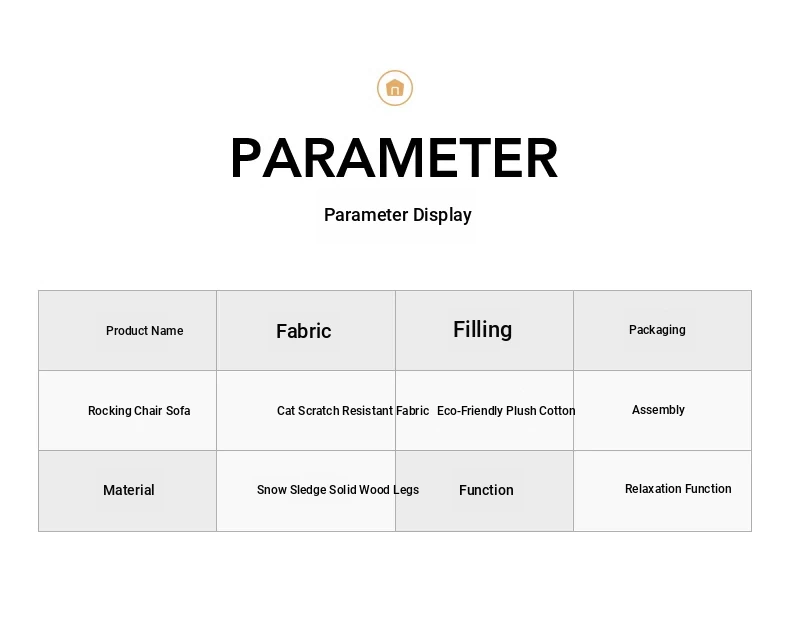 PARAMETER

Parameter Display

| Product Name | Fabric | Filling | Packaging |
|---|---|---|---|
| Rocking Chair Sofa | Cat Scratch Resistant Fabric | Eco-Friendly Plush Cotton | Assembly |
| Material | Snow Sledge Solid Wood Legs | Function | Relaxation Function |